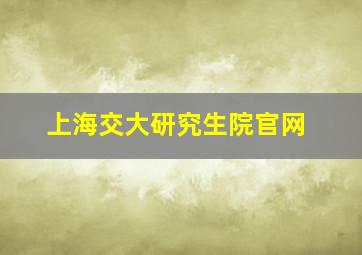 上海交大研究生院官网